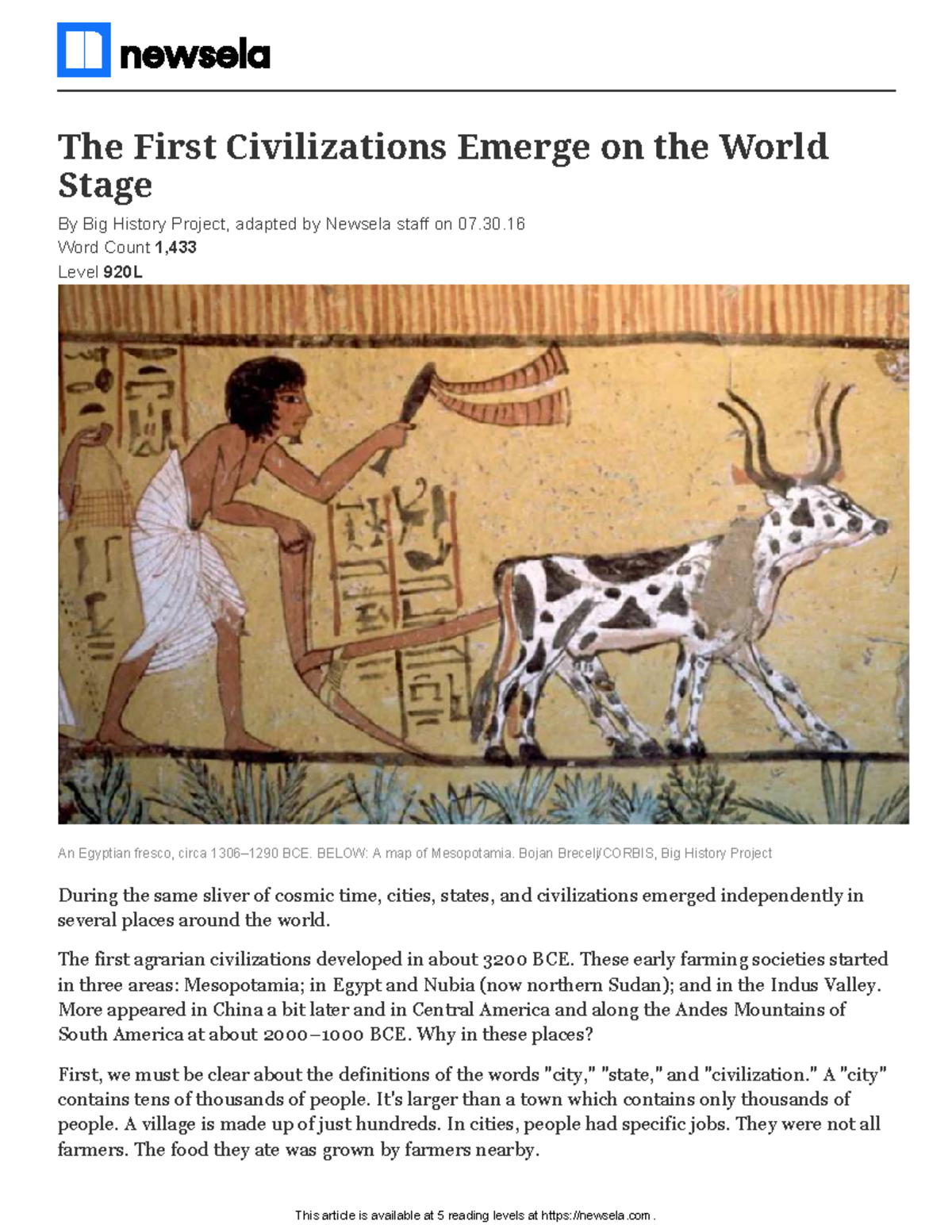 newsela

The First Civilizations Emerge on the World Stage

By Big History Project, adapted by Newsela staff on 07.30.16
Word Count 1,433
Level 920L

An Egyptian fresco, circa 1306–1290 BCE. BELOW: A map of Mesopotamia. Bojan Brecelj/CORBIS, Big History Project

During the same sliver of cosmic time, cities, states, and civilizations emerged independently in several places around the world.

The first agrarian civilizations developed in about 3200 BCE. These early farming societies started in three areas: Mesopotamia; in Egypt and Nubia (now northern Sudan); and in the Indus Valley. More appeared in China a bit later and in Central America and along the Andes Mountains of South America at about 2000–1000 BCE. Why in these places?

First, we must be clear about the definitions of the words "city," "state," and "civilization." A "city" contains tens of thousands of people. It's larger than a town which contains only thousands of people. A village is made up of just hundreds. In cities, people had specific jobs. They were not all farmers. The food they ate was grown by farmers nearby.

This article is available at 5 reading levels at https://newsela.com .